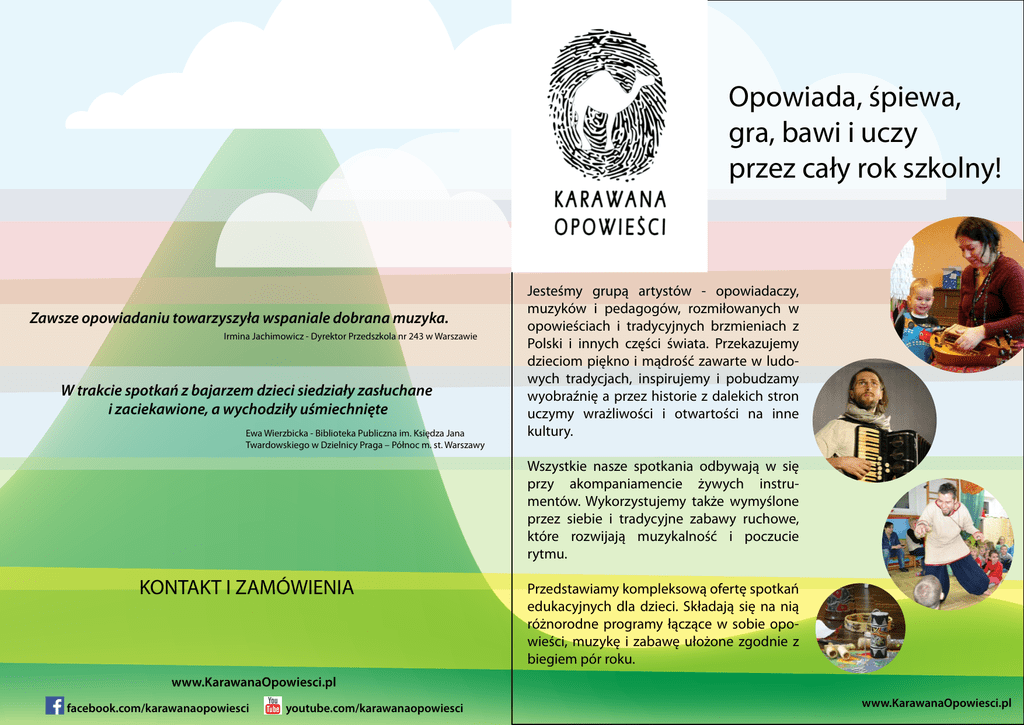 Zawsze opowiadaniu towarzyszyła wspaniale dobrana muzyka.
Irmina Jachimowicz - Dyrektor Przedszkola nr 243 w Warszawie

W trakcie spotkań z bajarzem dzieci siedziały zasłuchane i zaciekawione, a wychodziły uśmiechnięte
Ewa Wierzbicka - Biblioteka Publiczna im. Księdza Jana Twardowskiego w Dzielnicy Praga – Północ m. st. Warszawy

KONTAKT I ZAMÓWIENIA

www.KarawanaOpowiesci.pl
facebook.com/karawanaopowiesci
You Tube youtube.com/karawanaopowiesci

KARAWANA OPOWIEŚCI

Opowiada, śpiewa, gra, bawi i uczy przez cały rok szkolny!

Jesteśmy grupą artystów - opowiadaczy, muzyków i pedagogów, rozmiłowanych w opowieściach i tradycyjnych brzmieniach z Polski i innych części świata. Przekazujemy dzieciom piękno i mądrość zawarte w ludowych tradycjach, inspirujemy i pobudzamy wyobraźnię a przez historie z dalekich stron uczymy wrażliwości i otwartości na inne kultury.

Wszystkie nasze spotkania odbywają w się przy akompaniamencie żywych instrumentów. Wykorzystujemy także wymyślone przez siebie i tradycyjne zabawy ruchowe, które rozwijają muzykalność i poczucie rytmu.

Przedstawiamy kompleksową ofertę spotkań edukacyjnych dla dzieci. Składają się na nią różnorodne programy łączące w sobie opowieści, muzykę i zabawę ułożone zgodnie z biegiem pór roku.

www.KarawanaOpowiesci.pl